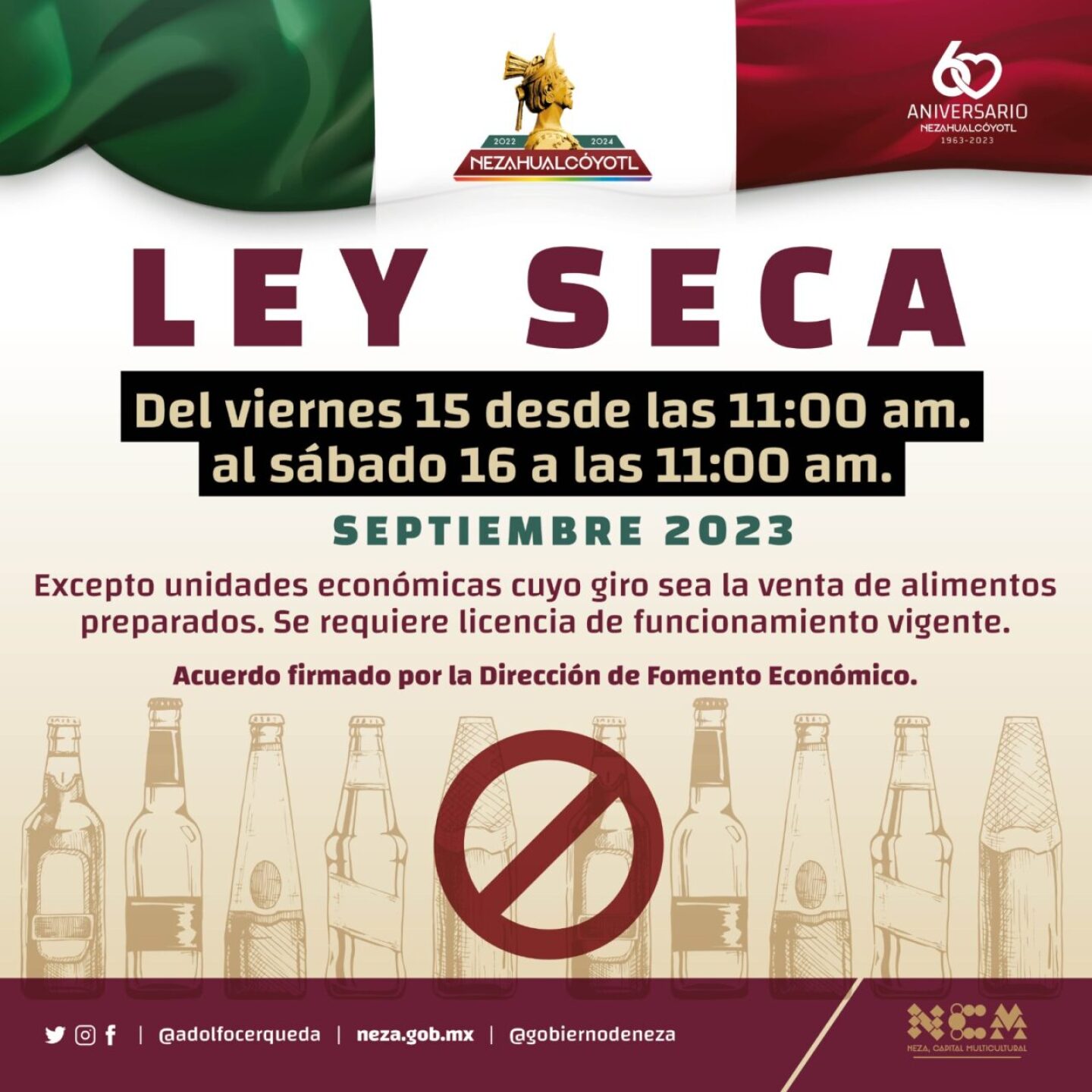 2022 2024
NEZAHUALCÓYOTL

60
ANIVERSARIO
NEZAHUALCÓYOTL
1963-2023

LEY SECA

Del viernes 15 desde las 11:00 am.
al sábado 16 a las 11:00 am.

SEPTIEMBRE 2023

Excepto unidades económicas cuyo giro sea la venta de alimentos preparados. Se requiere licencia de funcionamiento vigente.

Acuerdo firmado por la Dirección de Fomento Económico.

| @adolfocerqueda | neza.gob.mx | @gobiernodeneza

NCM
NEZA, CAPITAL MULTICULTURAL